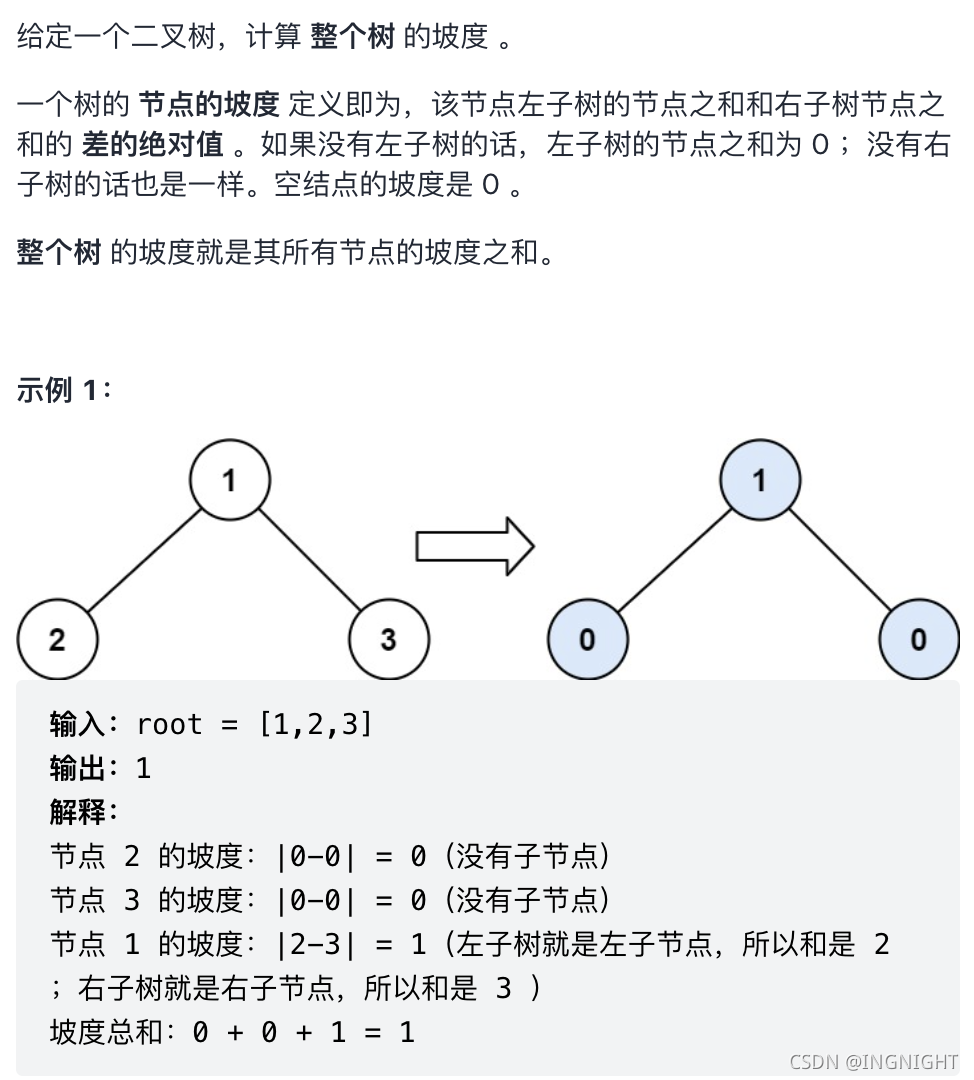 给定一个二叉树，计算 整个树 的坡度 。

一个树的 节点的坡度 定义即为，该节点左子树的节点之和和右子树节点之和的 差的绝对值 。如果没有左子树的话，左子树的节点之和为 0 ；没有右子树的话也是一样。空结点的坡度是 0 。

整个树 的坡度就是其所有节点的坡度之和。

示例 1：

1
2
3
1
0
0

输入：root = [1,2,3]
输出：1
解释：
节点 2 的坡度：|0-0| = 0（没有子节点）
节点 3 的坡度：|0-0| = 0（没有子节点）
节点 1 的坡度：|2-3| = 1（左子树就是左子节点，所以和是 2 ；右子树就是右子节点，所以和是 3 ）
坡度总和：0 + 0 + 1 = 1

CSDN @INGNIGHT